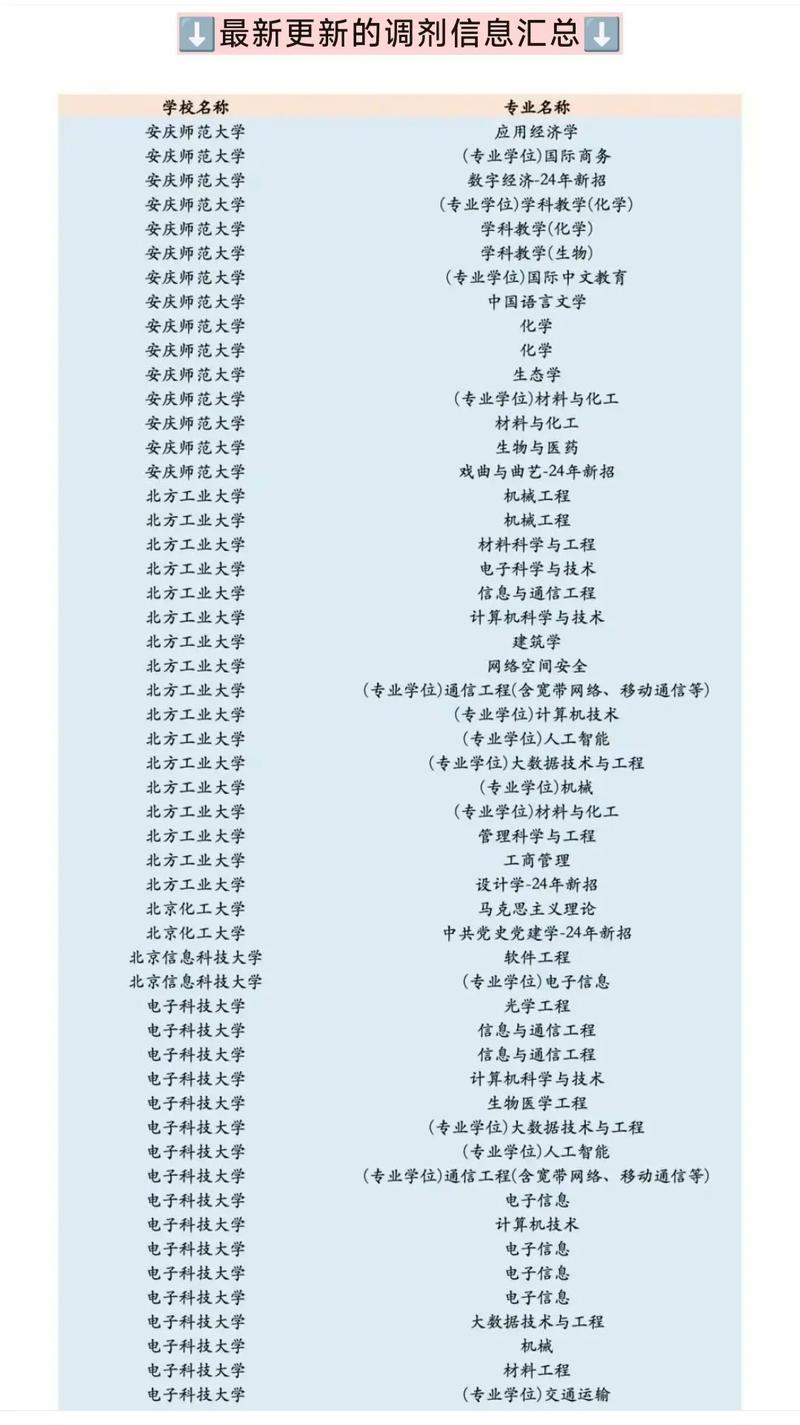 ⬇️最新更新的调剂信息汇总⬇️

| 学校名称 | 专业名称 |
|---|---|
| 安庆师范大学 | 应用经济学 |
| 安庆师范大学 | (专业学位)国际商务 |
| 安庆师范大学 | 数字经济-24年新招 |
| 安庆师范大学 | (专业学位)学科教学(化学) |
| 安庆师范大学 | 学科教学(化学) |
| 安庆师范大学 | 学科教学(生物) |
| 安庆师范大学 | (专业学位)国际中文教育 |
| 安庆师范大学 | 中国语言文学 |
| 安庆师范大学 | 化学 |
| 安庆师范大学 | 化学 |
| 安庆师范大学 | 生态学 |
| 安庆师范大学 | (专业学位)材料与化工 |
| 安庆师范大学 | 材料与化工 |
| 安庆师范大学 | 生物与医药 |
| 安庆师范大学 | 戏曲与曲艺-24年新招 |
| 北方工业大学 | 机械工程 |
| 北方工业大学 | 机械工程 |
| 北方工业大学 | 材料科学与工程 |
| 北方工业大学 | 电子科学与技术 |
| 北方工业大学 | 信息与通信工程 |
| 北方工业大学 | 计算机科学与技术 |
| 北方工业大学 | 建筑学 |
| 北方工业大学 | 网络空间安全 |
| 北方工业大学 | (专业学位)通信工程(含宽带网络、移动通信等) |
| 北方工业大学 | (专业学位)计算机技术 |
| 北方工业大学 | (专业学位)人工智能 |
| 北方工业大学 | (专业学位)大数据技术与工程 |
| 北方工业大学 | (专业学位)机械 |
| 北方工业大学 | (专业学位)材料与化工 |
| 北方工业大学 | 管理科学与工程 |
| 北方工业大学 | 工商管理 |
| 北方工业大学 | 设计学-24年新招 |
| 北京化工大学 | 马克思主义理论 |
| 北京化工大学 | 中共党史党建学-24年新招 |
| 北京信息科技大学 | 软件工程 |
| 北京信息科技大学 | (专业学位)电子信息 |
| 电子科技大学 | 光学工程 |
| 电子科技大学 | 信息与通信工程 |
| 电子科技大学 | 信息与通信工程 |
| 电子科技大学 | 计算机科学与技术 |
| 电子科技大学 | 生物医学工程 |
| 电子科技大学 | (专业学位)大数据技术与工程 |
| 电子科技大学 | (专业学位)人工智能 |
| 电子科技大学 | (专业学位)通信工程(含宽带网络、移动通信等) |
| 电子科技大学 | 电子信息 |
| 电子科技大学 | 计算机技术 |
| 电子科技大学 | 电子信息 |
| 电子科技大学 | 电子信息 |
| 电子科技大学 | 电子信息 |
| 电子科技大学 | 大数据技术与工程 |
| 电子科技大学 | 机械 |
| 电子科技大学 | 材料工程 |
| 电子科技大学 | (专业学位)交通运输 |